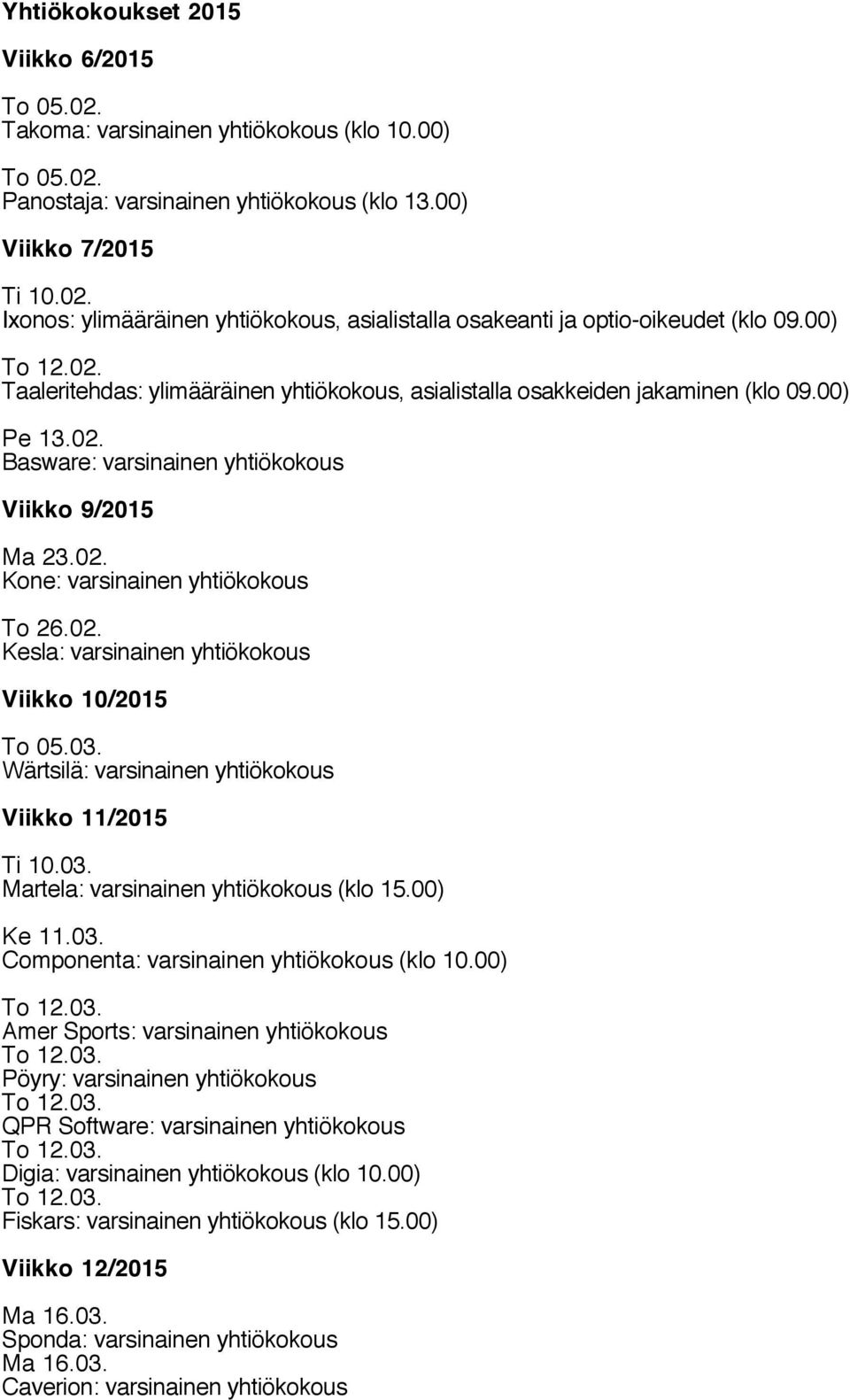 Yhtiökokoukset 2015

Viikko 6/2015

To 05.02.
Takoma: varsinainen yhtiökokous (klo 10.00)

To 05.02.
Panostaja: varsinainen yhtiökokous (klo 13.00)

Viikko 7/2015

Ti 10.02.
Ixonos: ylimääräinen yhtiökokous, asialistalla osakeanti ja optio-oikeudet (klo 09.00)

To 12.02.
Taaleritehdas: ylimääräinen yhtiökokous, asialistalla osakkeiden jakaminen (klo 09.00)

Pe 13.02.
Basware: varsinainen yhtiökokous

Viikko 9/2015

Ma 23.02.
Kone: varsinainen yhtiökokous

To 26.02.
Kesla: varsinainen yhtiökokous

Viikko 10/2015

To 05.03.
Wärtsilä: varsinainen yhtiökokous

Viikko 11/2015

Ti 10.03.
Martela: varsinainen yhtiökokous (klo 15.00)

Ke 11.03.
Componenta: varsinainen yhtiökokous (klo 10.00)

To 12.03.
Amer Sports: varsinainen yhtiökokous
To 12.03.
Pöyry: varsinainen yhtiökokous
To 12.03.
QPR Software: varsinainen yhtiökokous
To 12.03.
Digia: varsinainen yhtiökokous (klo 10.00)
To 12.03.
Fiskars: varsinainen yhtiökokous (klo 15.00)

Viikko 12/2015

Ma 16.03.
Sponda: varsinainen yhtiökokous
Ma 16.03.
Caverion: varsinainen yhtiökokous